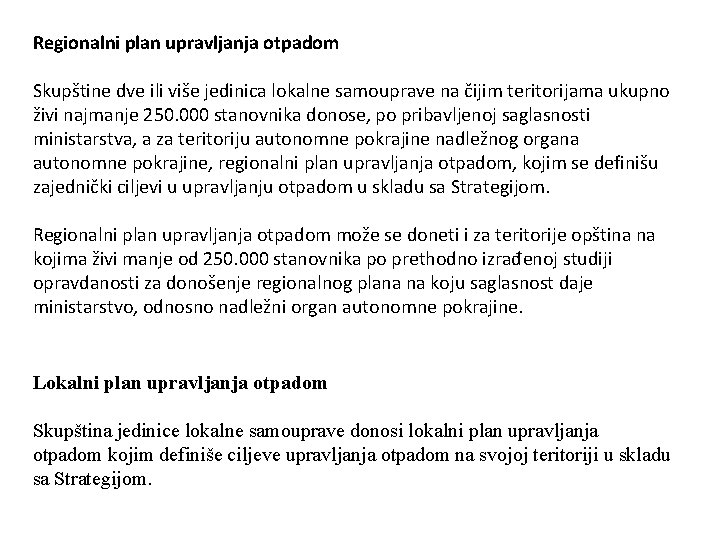 Regionalni plan upravljanja otpadom

Skupštine dve ili više jedinica lokalne samouprave na čijim teritorijama ukupno živi najmanje 250.000 stanovnika donose, po pribavljenoj saglasnosti ministarstva, a za teritoriju autonomne pokrajine nadležnog organa autonomne pokrajine, regionalni plan upravljanja otpadom, kojim se definišu zajednički ciljevi u upravljanju otpadom u skladu sa Strategijom.

Regionalni plan upravljanja otpadom može se doneti i za teritorije opština na kojima živi manje od 250.000 stanovnika po prethodno izrađenoj studiji opravdanosti za donošenje regionalnog plana na koju saglasnost daje ministarstvo, odnosno nadležni organ autonomne pokrajine.

Lokalni plan upravljanja otpadom

Skupština jedinice lokalne samouprave donosi lokalni plan upravljanja otpadom kojim definiše ciljeve upravljanja otpadom na svojoj teritoriji u skladu sa Strategijom.